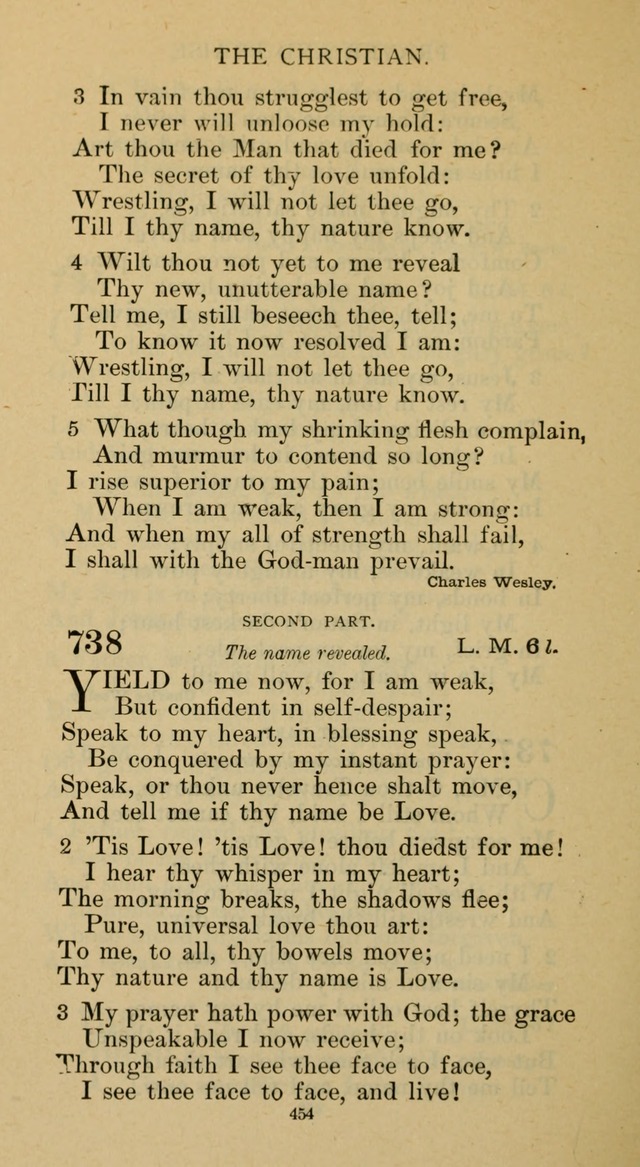 THE CHRISTIAN.

3 In vain thou strugglest to get free,
I never will unloose my hold:
Art thou the Man that died for me?
The secret of thy love unfold:
Wrestling, I will not let thee go,
Till I thy name, thy nature know.

4 Wilt thou not yet to me reveal
Thy new, unutterable name?
Tell me, I still beseech thee, tell;
To know it now resolved I am:
Wrestling, I will not let thee go,
Till I thy name, thy nature know.

5 What though my shrinking flesh complain,
And murmur to contend so long?
I rise superior to my pain;
When I am weak, then I am strong:
And when my all of strength shall fail,
I shall with the God-man prevail.

Charles Wesley.

SECOND PART.

738 The name revealed. L. M. 6 l.

YIELD to me now, for I am weak,
But confident in self-despair;
Speak to my heart, in blessing speak,
Be conquered by my instant prayer:
Speak, or thou never hence shalt move,
And tell me if thy name be Love.

2 'Tis Love! 'tis Love! thou diedst for me!
I hear thy whisper in my heart;
The morning breaks, the shadows flee;
Pure, universal love thou art:
To me, to all, thy bowels move;
Thy nature and thy name is Love.

3 My prayer hath power with God; the grace
Unspeakable I now receive;
Through faith I see thee face to face,
I see thee face to face, and live!

454